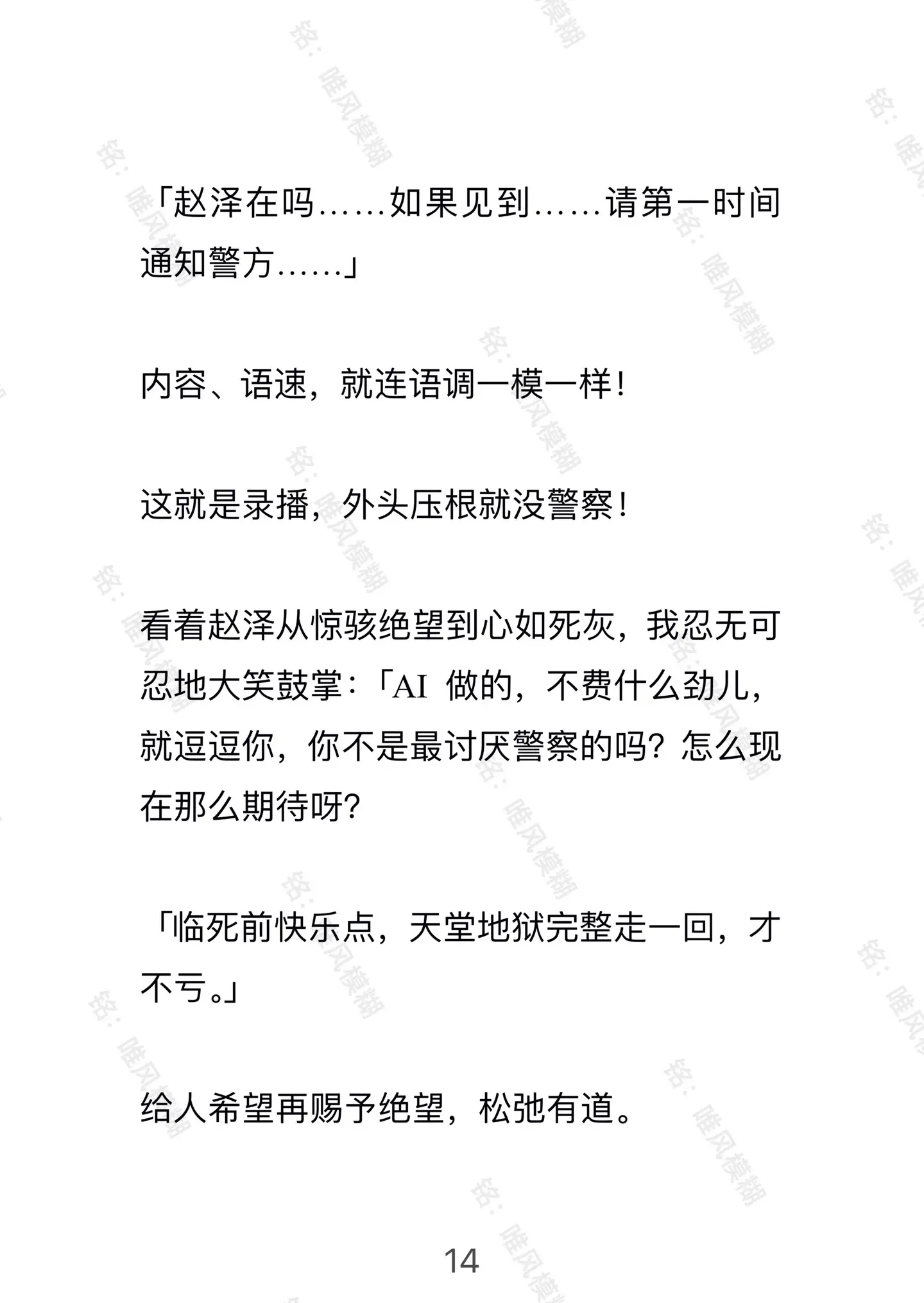 「赵泽在吗……如果见到……请第一时间通知警方……」

内容、语速，就连语调一模一样！

这就是录播，外头压根就没警察！

看着赵泽从惊骇绝望到心如死灰，我忍无可忍地大笑鼓掌：「AI 做的，不费什么劲儿，就逗逗你，你不是最讨厌警察的吗？怎么现在那么期待呀？

「临死前快乐点，天堂地狱完整走一回，才不亏。」

给人希望再赐予绝望，松弛有道。

14

铭：唯风模糊